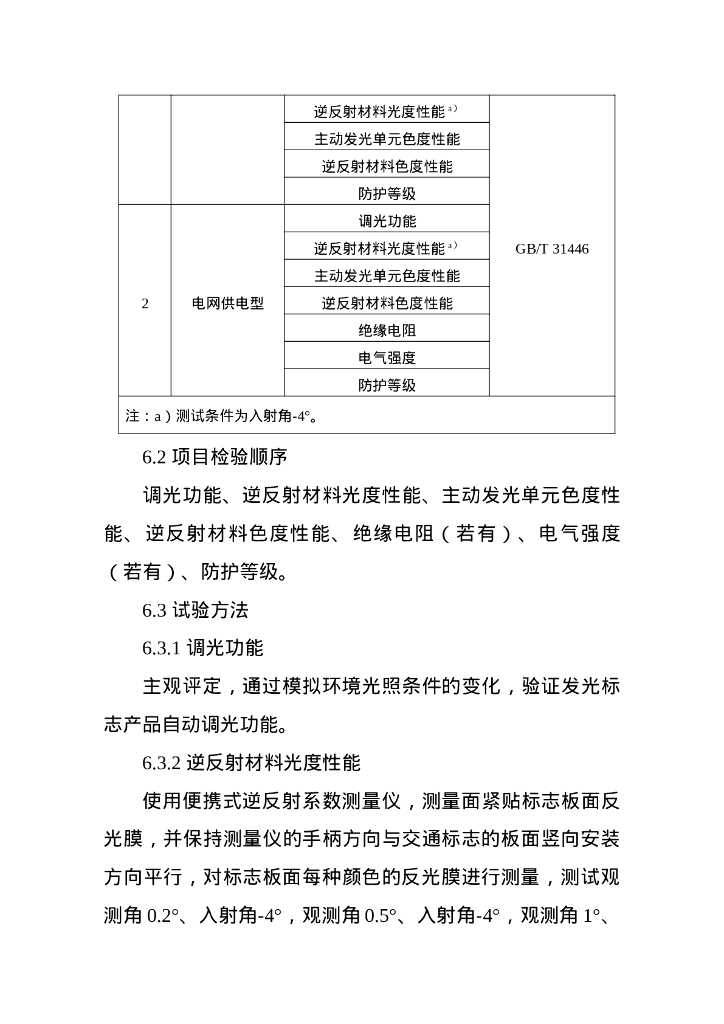 |  |  |  |  |
|---|---|---|---|
|  |  | 逆反射材料光度性能 a) | GB/T 31446 |
|  |  | 主动发光单元色度性能 |  |
|  |  | 逆反射材料色度性能 |  |
|  |  | 防护等级 |  |
| 2 | 电网供电型 | 调光功能 |  |
|  |  | 逆反射材料光度性能 a) |  |
|  |  | 主动发光单元色度性能 |  |
|  |  | 逆反射材料色度性能 |  |
|  |  | 绝缘电阻 |  |
|  |  | 电气强度 |  |
|  |  | 防护等级 |  |
| 注：a）测试条件为入射角-4°。 |  |  |  |

6.2 项目检验顺序

调光功能、逆反射材料光度性能、主动发光单元色度性能、逆反射材料色度性能、绝缘电阻（若有）、电气强度（若有）、防护等级。

6.3 试验方法

6.3.1 调光功能

主观评定，通过模拟环境光照条件的变化，验证发光标志产品自动调光功能。

6.3.2 逆反射材料光度性能

使用便携式逆反射系数测量仪，测量面紧贴标志板面反光膜，并保持测量仪的手柄方向与交通标志的板面竖向安装方向平行，对标志板面每种颜色的反光膜进行测量，测试观测角 0.2°、入射角-4°，观测角 0.5°、入射角-4°，观测角 1°、